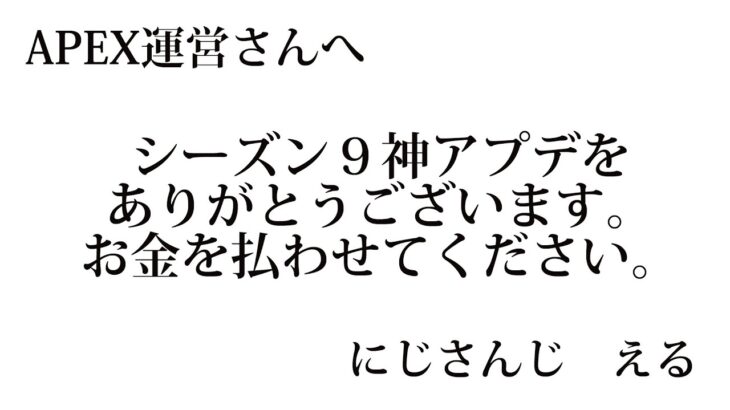 APEX運営さんへ

シーズン９神アプデを
ありがとうございます。
お金を払わせてください。

にじさんじ　える